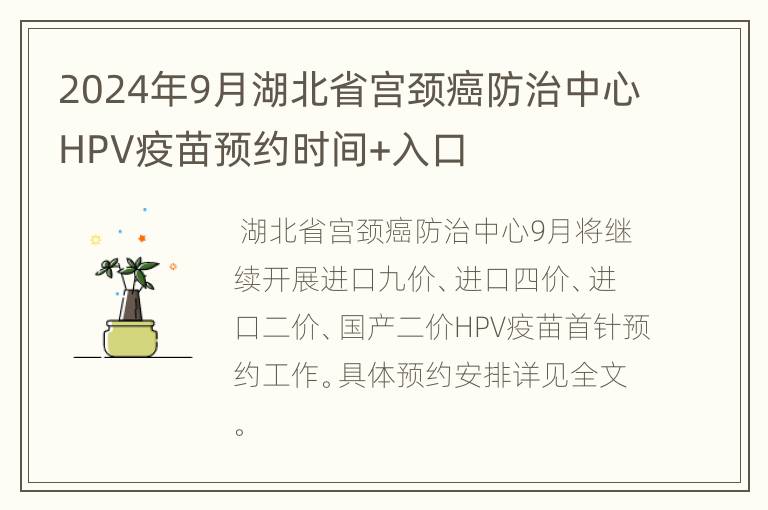 2024年9月湖北省宫颈癌防治中心HPV疫苗预约时间+入口

湖北省宫颈癌防治中心9月将继续开展进口九价、进口四价、进口二价、国产二价HPV疫苗首针预约工作。具体预约安排详见全文。